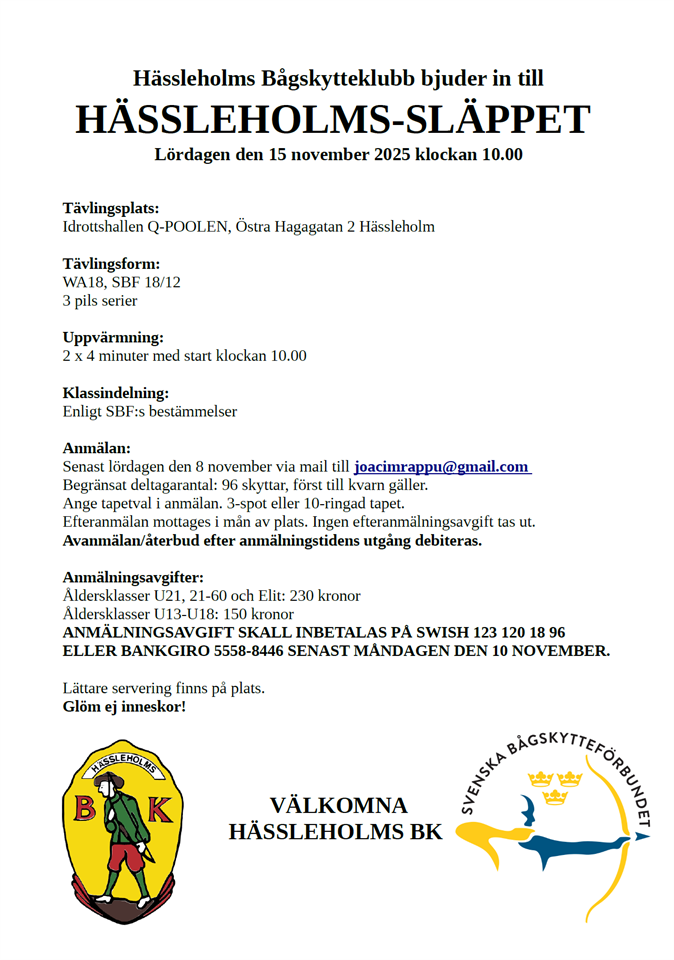 Hässleholms Bågskytteklubb bjuder in till
HÄSSLEHOLMS-SLÄPPET
Lördagen den 15 november 2025 klockan 10.00

Tävlingsplats:
Idrottshallen Q-POOLEN, Östra Hagagatan 2 Hässleholm

Tävlingsform:
WA18, SBF 18/12
3 pils serier

Uppvärmning:
2 x 4 minuter med start klockan 10.00

Klassindelning:
Enligt SBF:s bestämmelser

Anmälan:
Senast lördagen den 8 november via mail till joacimrappu@gmail.com
Begränsat deltagarantal: 96 skyttar, först till kvarn gäller.
Ange tapetval i anmälan. 3-spot eller 10-ringad tapet.
Efteranmälan mottages i mån av plats. Ingen efteranmälningsavgift tas ut.
Avanmälan/återbud efter anmälningstidens utgång debiteras.

Anmälningsavgifter:
Åldersklasser U21, 21-60 och Elit: 230 kronor
Åldersklasser U13-U18: 150 kronor
ANMÄLNINGSAVGIFT SKALL INBETALAS PÅ SWISH 123 120 18 96 ELLER BANKGIRO 5558-8446 SENAST MÅNDAGEN DEN 10 NOVEMBER.

Lättare servering finns på plats.
Glöm ej inneskor!

HÄSSLEHOLMS
B K

VÄLKOMNA
HÄSSLEHOLMS BK

SVENSKA BÅGSKYTTEFÖRBUNDET